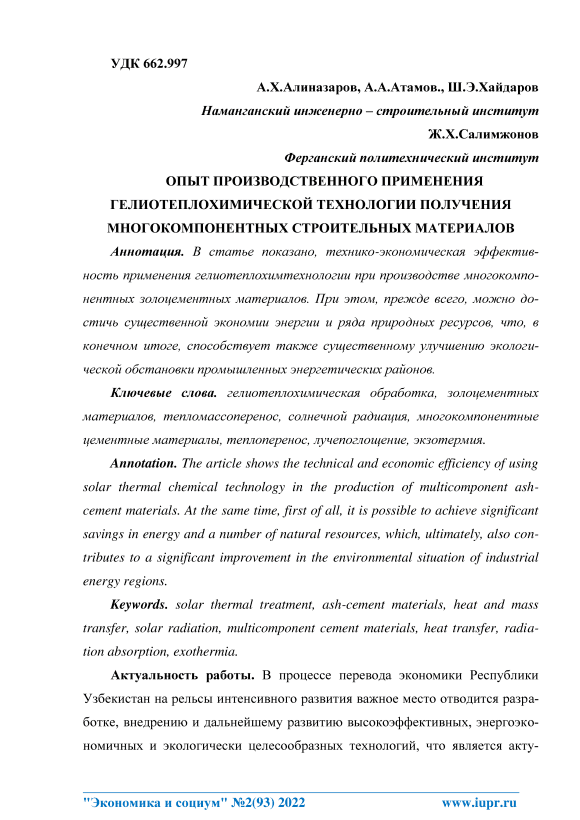 УДК 662.997

А.Х.Алиназаров, А.А.Атамов., Ш.Э.Хайдаров

Наманганский инженерно – строительный институт

Ж.Х.Салимжонов

Ферганский политехнический институт

ОПЫТ ПРОИЗВОДСТВЕННОГО ПРИМЕНЕНИЯ ГЕЛИОТЕПЛОХИМИЧЕСКОЙ ТЕХНОЛОГИИ ПОЛУЧЕНИЯ МНОГОКОМПОНЕНТНЫХ СТРОИТЕЛЬНЫХ МАТЕРИАЛОВ

Аннотация. В статье показано, технико-экономическая эффективность применения гелиотеплохимтехнологии при производстве многокомпонентных золоцементных материалов. При этом, прежде всего, можно достичь существенной экономии энергии и ряда природных ресурсов, что, в конечном итоге, способствует также существенному улучшению экологической обстановки промышленных энергетических районов.

Ключевые слова. гелиотеплохимическая обработка, золоцементных материалов, тепломассоперенос, солнечной радиация, многокомпонентные цементные материалы, теплоперенос, лучепоглощение, экзотермия.

Annotation. The article shows the technical and economic efficiency of using solar thermal chemical technology in the production of multicomponent ash-cement materials. At the same time, first of all, it is possible to achieve significant savings in energy and a number of natural resources, which, ultimately, also contributes to a significant improvement in the environmental situation of industrial energy regions.

Keywords. solar thermal treatment, ash-cement materials, heat and mass transfer, solar radiation, multicomponent cement materials, heat transfer, radiation absorption, exothermia.

Актуальность работы. В процессе перевода экономики Республики Узбекистан на рельсы интенсивного развития важное место отводится разработке, внедрению и дальнейшему развитию высокоэффективных, энергоэкономичных и экологически целесообразных технологий, что является акту-

"Экономика и социум" №2(93) 2022 www.iupr.ru